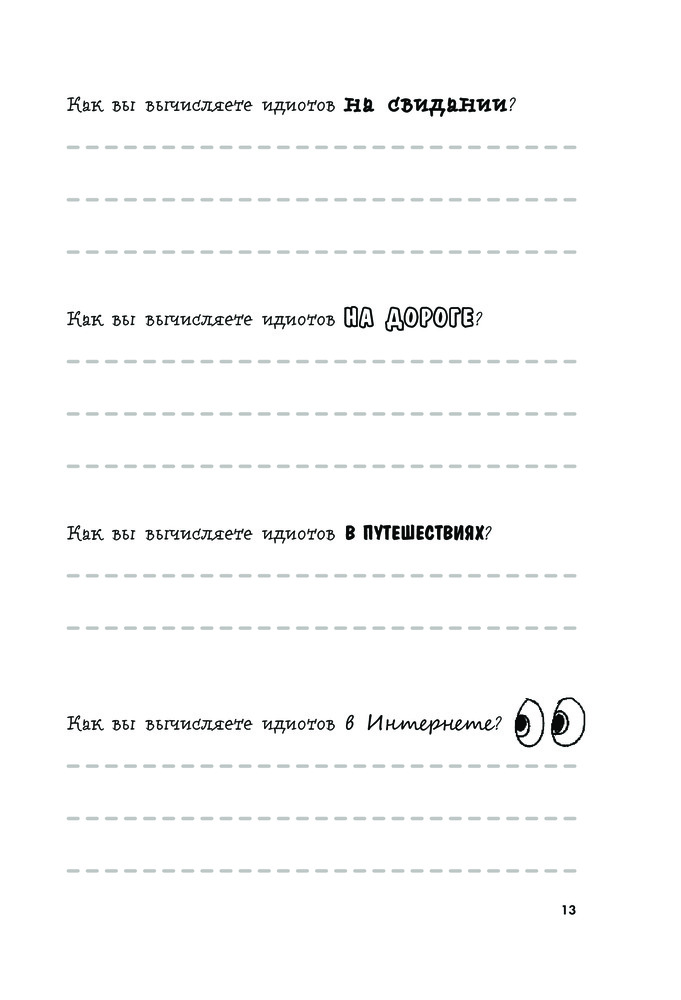 Как вы вычисляете идиотов на свидании?

Как вы вычисляете идиотов НА ДОРОГЕ?

Как вы вычисляете идиотов В ПУТЕШЕСТВИЯХ?

Как вы вычисляете идиотов в Интернете?

13